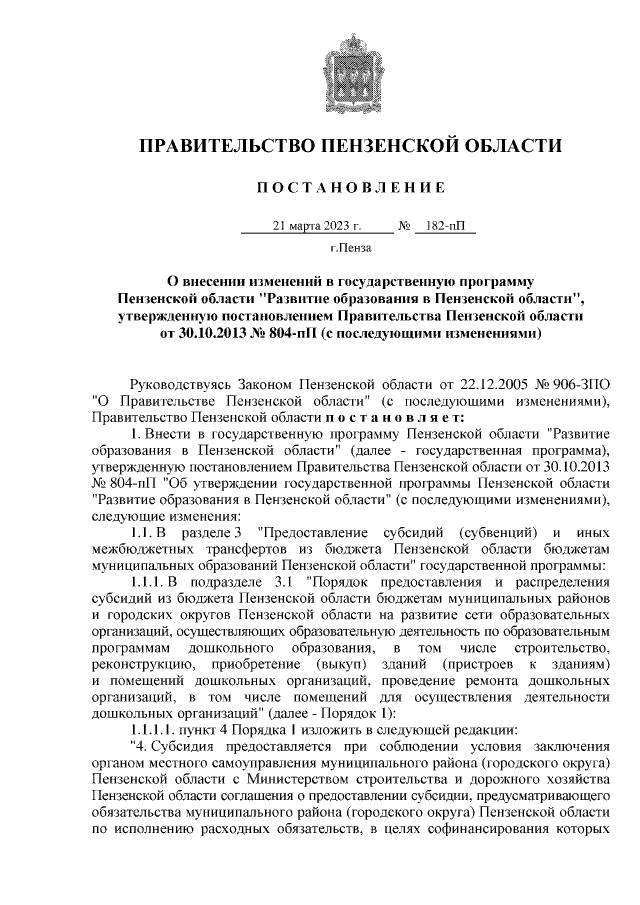 ПРАВИТЕЛЬСТВО ПЕНЗЕНСКОЙ ОБЛАСТИ

ПОСТАНОВЛЕНИЕ

21 марта 2023 г. № 182-пП

г.Пенза

О внесении изменений в государственную программу Пензенской области "Развитие образования в Пензенской области", утвержденную постановлением Правительства Пензенской области от 30.10.2013 № 804-пП (с последующими изменениями)

Руководствуясь Законом Пензенской области от 22.12.2005 № 906-ЗПО "О Правительстве Пензенской области" (с последующими изменениями), Правительство Пензенской области постановляет:

1. Внести в государственную программу Пензенской области "Развитие образования в Пензенской области" (далее - государственная программа), утвержденную постановлением Правительства Пензенской области от 30.10.2013 № 804-пП "Об утверждении государственной программы Пензенской области "Развитие образования в Пензенской области" (с последующими изменениями), следующие изменения:

1.1. В разделе 3 "Предоставление субсидий (субвенций) и иных межбюджетных трансфертов из бюджета Пензенской области бюджетам муниципальных образований Пензенской области" государственной программы:

1.1.1. В подразделе 3.1 "Порядок предоставления и распределения субсидий из бюджета Пензенской области бюджетам муниципальных районов и городских округов Пензенской области на развитие сети образовательных организаций, осуществляющих образовательную деятельность по образовательным программам дошкольного образования, в том числе строительство, реконструкцию, приобретение (выкуп) зданий (пристроев к зданиям) и помещений дошкольных организаций, проведение ремонта дошкольных организаций, в том числе помещений для осуществления деятельности дошкольных организаций" (далее - Порядок 1):

1.1.1.1. пункт 4 Порядка 1 изложить в следующей редакции:

"4. Субсидия предоставляется при соблюдении условия заключения органом местного самоуправления муниципального района (городского округа) Пензенской области с Министерством строительства и дорожного хозяйства Пензенской области соглашения о предоставлении субсидии, предусматривающего обязательства муниципального района (городского округа) Пензенской области по исполнению расходных обязательств, в целях софинансирования которых